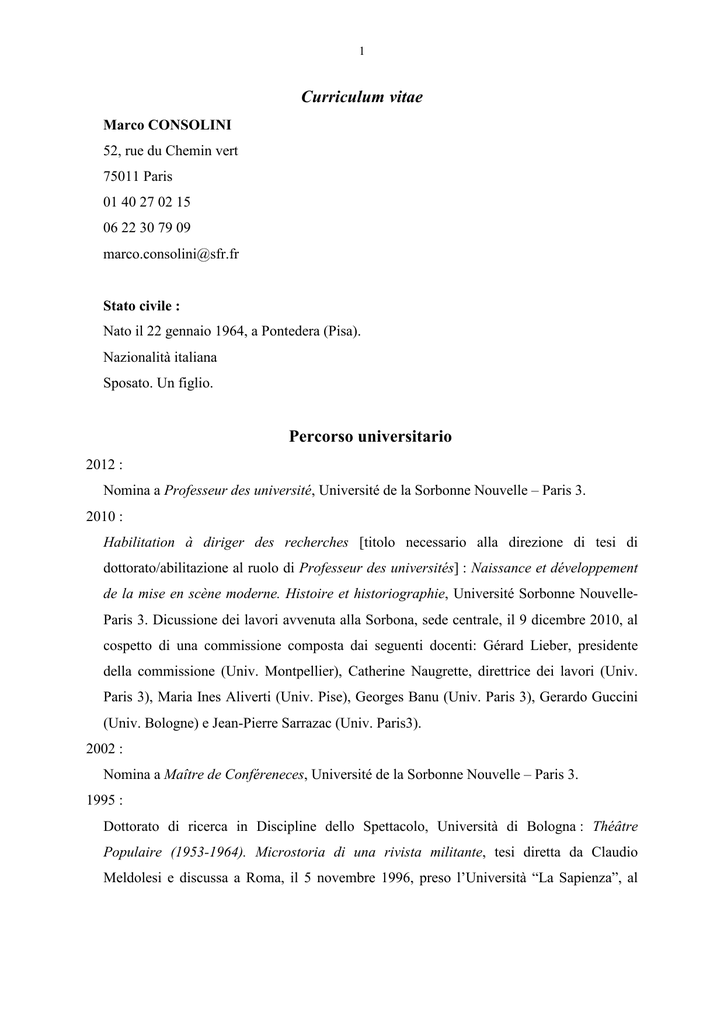 1

Curriculum vitae

Marco CONSOLINI

52, rue du Chemin vert

75011 Paris

01 40 27 02 15

06 22 30 79 09

marco.consolini@sfr.fr

Stato civile :

Nato il 22 gennaio 1964, a Pontedera (Pisa).

Nazionalità italiana

Sposato. Un figlio.

Percorso universitario

2012 :

Nomina a Professeur des université, Université de la Sorbonne Nouvelle – Paris 3.

2010 :

Habilitation à diriger des recherches [titolo necessario alla direzione di tesi di dottorato/abilitazione al ruolo di Professeur des universités] : Naissance et développement de la mise en scène moderne. Histoire et historiographie, Université Sorbonne Nouvelle-Paris 3. Dicussione dei lavori avvenuta alla Sorbona, sede centrale, il 9 dicembre 2010, al cospetto di una commissione composta dai seguenti docenti: Gérard Lieber, presidente della commissione (Univ. Montpellier), Catherine Naugrette, direttrice dei lavori (Univ. Paris 3), Maria Ines Aliverti (Univ. Pise), Georges Banu (Univ. Paris 3), Gerardo Guccini (Univ. Bologne) e Jean-Pierre Sarrazac (Univ. Paris3).

2002 :

Nomina a Maître de Conféreneces, Université de la Sorbonne Nouvelle – Paris 3.

1995 :

Dottorato di ricerca in Discipline dello Spettacolo, Università di Bologna : Théâtre Populaire (1953-1964). Microstoria di una rivista militante, tesi diretta da Claudio Meldolesi e discussa a Roma, il 5 novembre 1996, preso l'Università "La Sapienza", al